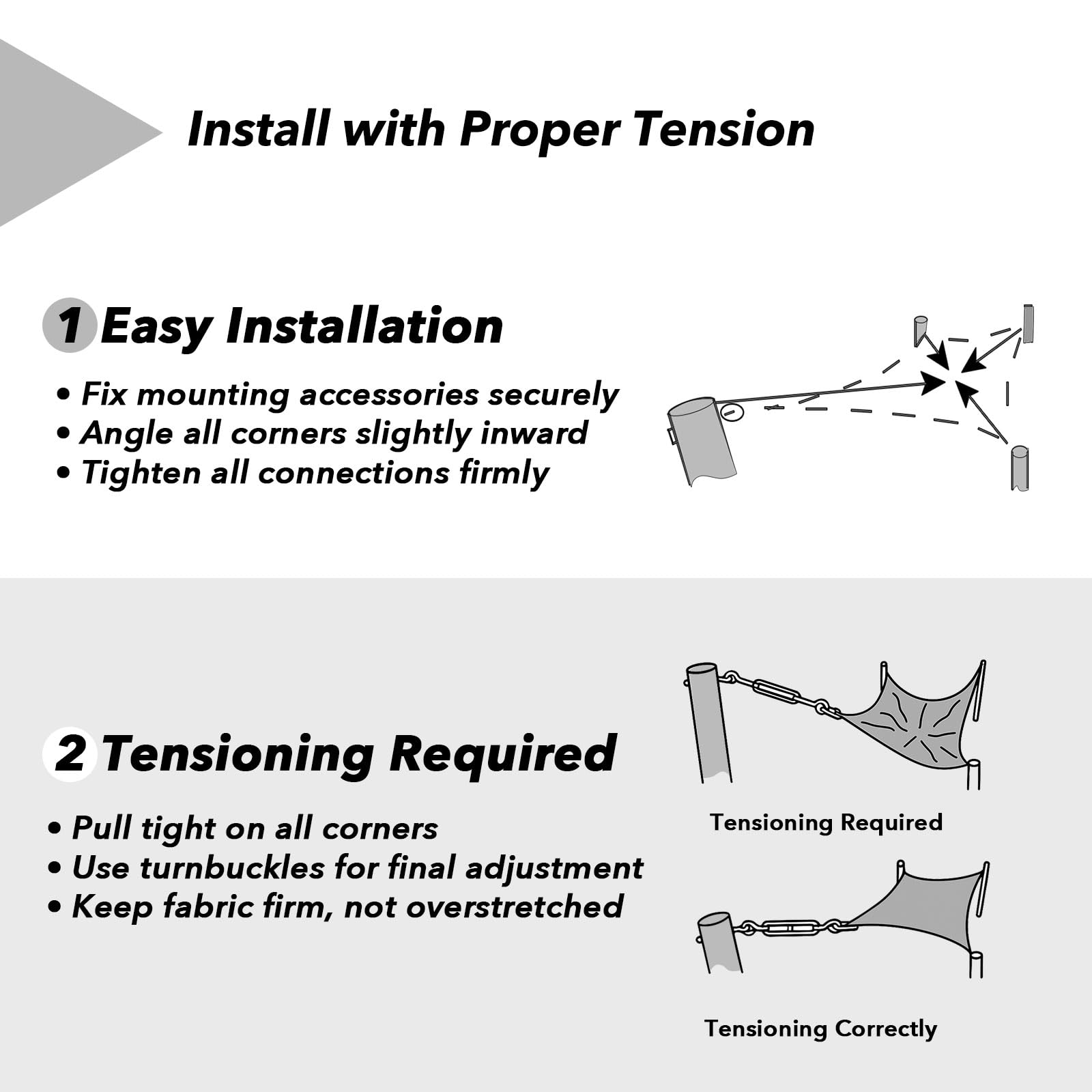 Install with Proper Tension

1 Easy Installation

• Fix mounting accessories securely
• Angle all corners slightly inward
• Tighten all connections firmly

2 Tensioning Required

• Pull tight on all corners
• Use turnbuckles for final adjustment
• Keep fabric firm, not overstretched

Tensioning Required

Tensioning Correctly